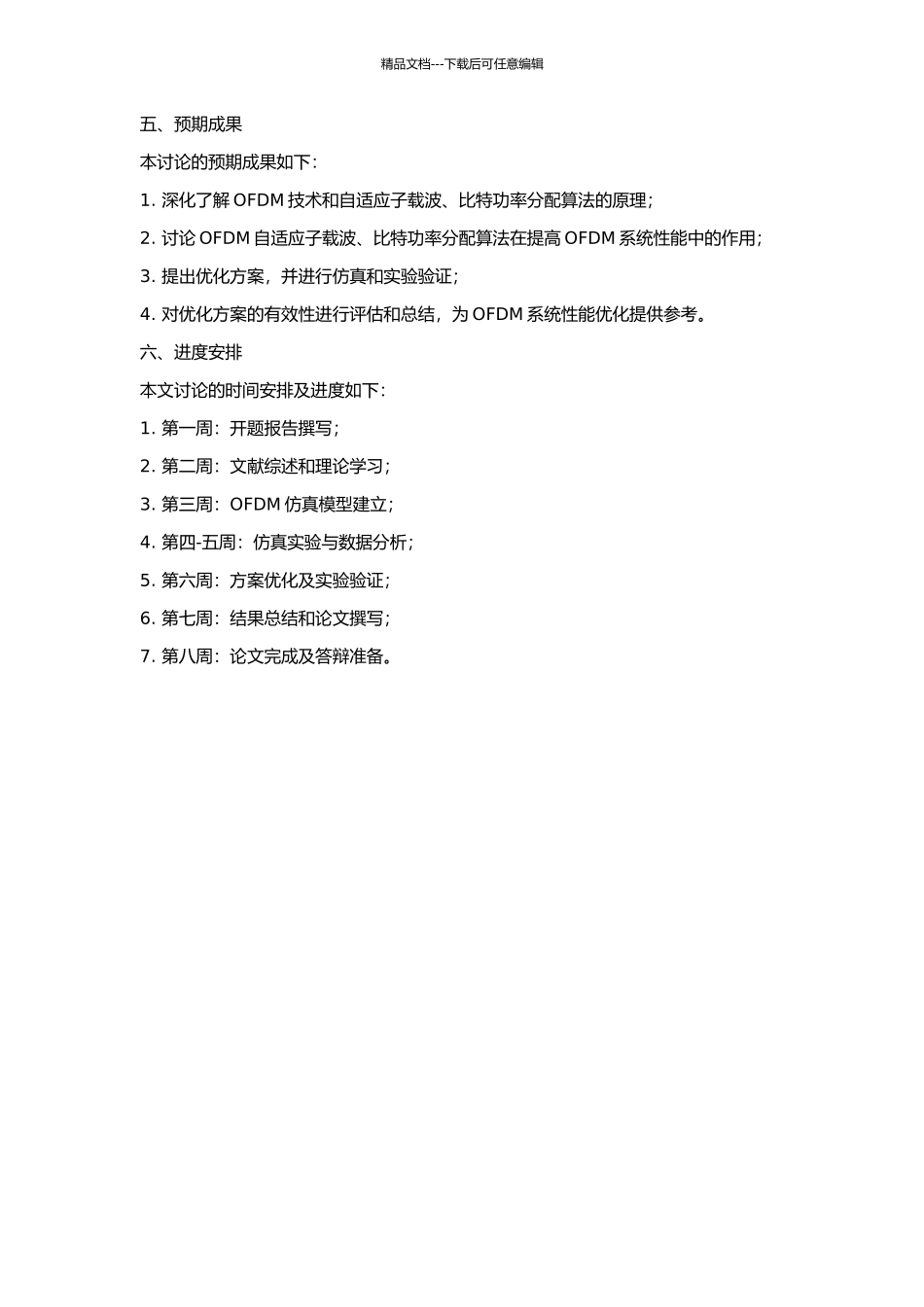 精品文档---下载后可任意编辑

五、预期成果

本讨论的预期成果如下：

1. 深化了解 OFDM 技术和自适应子载波、比特功率分配算法的原理；

2. 讨论 OFDM 自适应子载波、比特功率分配算法在提高 OFDM 系统性能中的作用；

3. 提出优化方案，并进行仿真和实验验证；

4. 对优化方案的有效性进行评估和总结，为 OFDM 系统性能优化提供参考。

六、进度安排

本文讨论的时间安排及进度如下：

1. 第一周：开题报告撰写；

2. 第二周：文献综述和理论学习；

3. 第三周：OFDM 仿真模型建立；

4. 第四-五周：仿真实验与数据分析；

5. 第六周：方案优化及实验验证；

6. 第七周：结果总结和论文撰写；

7. 第八周：论文完成及答辩准备。